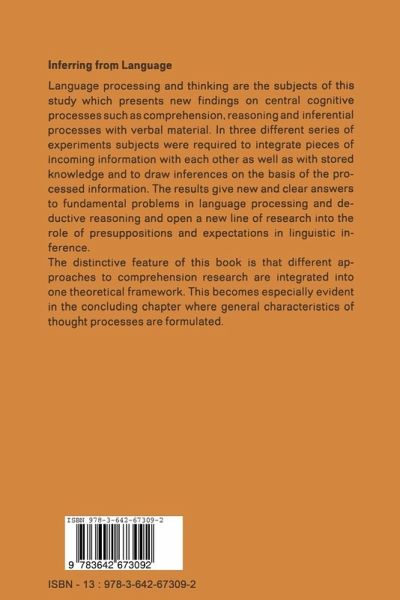 Inferring from Language

Language processing and thinking are the subjects of this study which presents new findings on central cognitive processes such as comprehension, reasoning and inferential processes with verbal material. In three different series of experiments subjects were required to integrate pieces of incoming information with each other as well as with stored knowledge and to draw inferences on the basis of the processed information. The results give new and clear answers to fundamental problems in language processing and deductive reasoning and open a new line of research into the role of presuppositions and expectations in linguistic inference.

The distinctive feature of this book is that different approaches to comprehension research are integrated into one theoretical framework. This becomes especially evident in the concluding chapter where general characteristics of thought processes are formulated.

ISBN 978-3-642-67309-2

9 783642 673092

ISBN - 13 : 978-3-642-67309-2